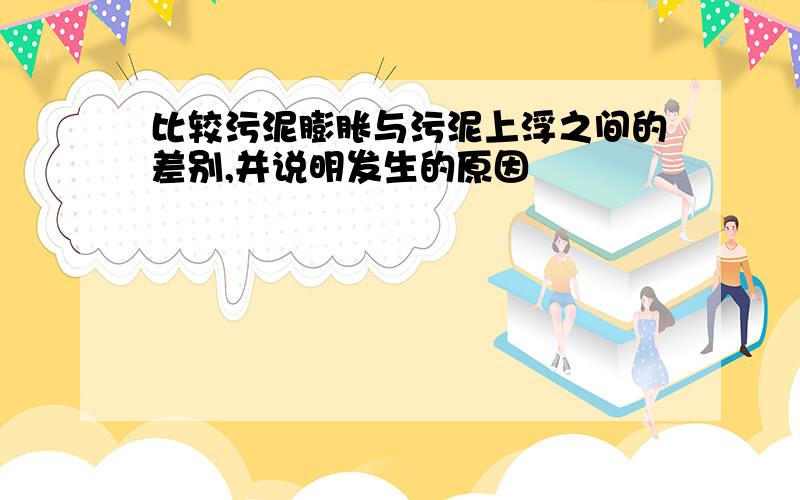 比较污泥膨胀与污泥上浮之间的差别,并说明发生的原因